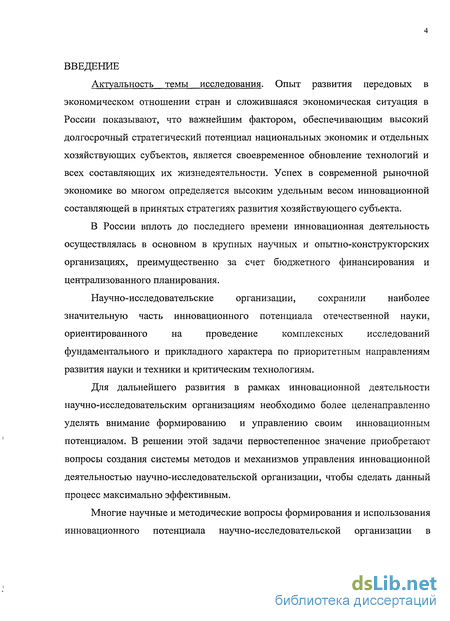 4

ВВЕДЕНИЕ

Актуальность темы исследования. Опыт развития передовых в экономическом отношении стран и сложившаяся экономическая ситуация в России показывают, что важнейшим фактором, обеспечивающим высокий долгосрочный стратегический потенциал национальных экономик и отдельных хозяйствующих субъектов, является своевременное обновление технологий и всех составляющих их жизнедеятельности. Успех в современной рыночной экономике во многом определяется высоким удельным весом инновационной составляющей в принятых стратегиях развития хозяйствующего субъекта.

В России вплоть до последнего времени инновационная деятельность осуществлялась в основном в крупных научных и опытно-конструкторских организациях, преимущественно за счет бюджетного финансирования и централизованного планирования.

Научно-исследовательские организации, сохранили наиболее значительную часть инновационного потенциала отечественной науки, ориентированного на проведение комплексных исследований фундаментального и прикладного характера по приоритетным направлениям развития науки и техники и критическим технологиям.

Для дальнейшего развития в рамках инновационной деятельности научно-исследовательским организациям необходимо более целенаправленно уделять внимание формированию и управлению своим инновационным потенциалом. В решении этой задачи первостепенное значение приобретают вопросы создания системы методов и механизмов управления инновационной деятельностью научно-исследовательской организации, чтобы сделать данный процесс максимально эффективным.

Многие научные и методические вопросы формирования и использования инновационного потенциала научно-исследовательской организации в

dsLib.net
библиотека диссертаций